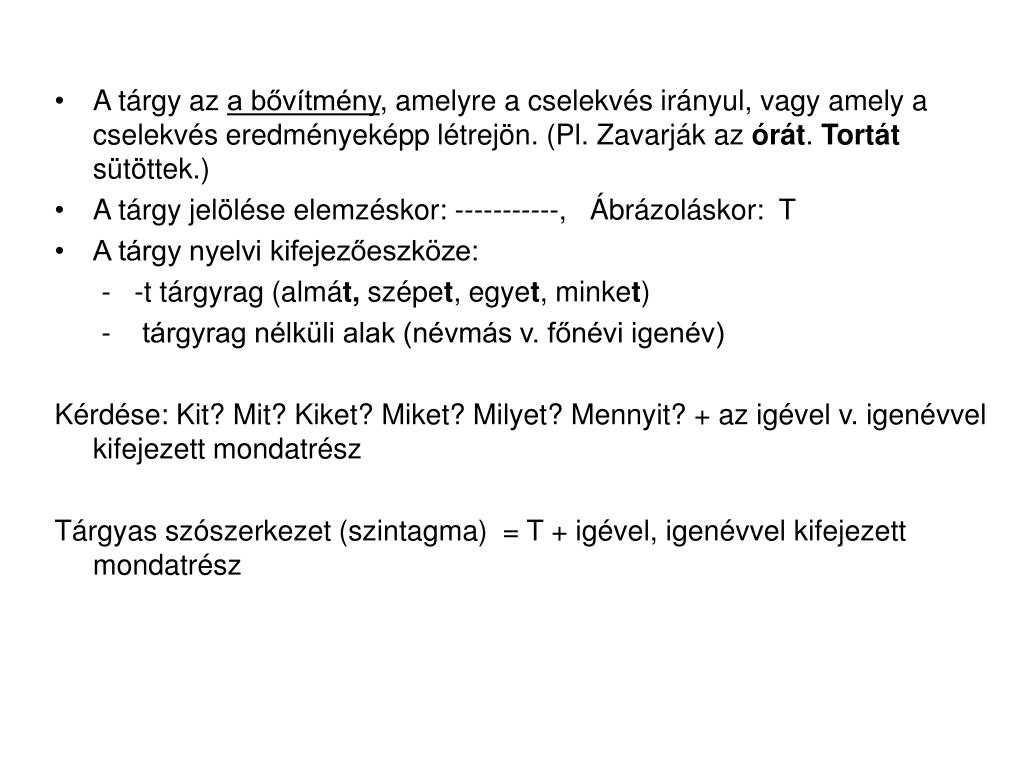 • A tárgy az a bővítmény, amelyre a cselekvés irányul, vagy amely a cselekvés eredményeképp létrejön. (Pl. Zavarják az órát. Tortát sütöttek.)
• A tárgy jelölése elemzéskor: -----------, Ábrázoláskor: T
• A tárgy nyelvi kifejezőeszköze:
- -t tárgyrag (almát, szépet, egyet, minket)
- tárgyrag nélküli alak (névmás v. főnévi igenév)

Kérdése: Kit? Mit? Kiket? Miket? Milyet? Mennyit? + az igével v. igenévvel kifejezett mondatrész

Tárgyas szószerkezet (szintagma) = T + igével, igenévvel kifejezett mondatrész